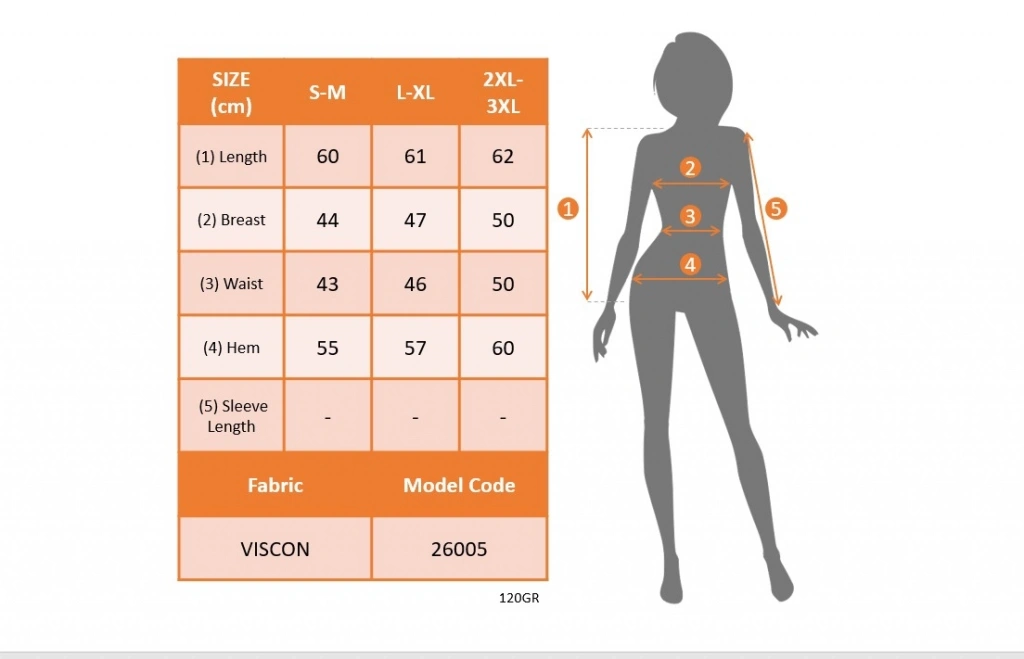 | SIZE (cm) | S-M | L-XL | 2XL-3XL |
|---|---|---|---|
| (1) Length | 60 | 61 | 62 |
| (2) Breast | 44 | 47 | 50 |
| (3) Waist | 43 | 46 | 50 |
| (4) Hem | 55 | 57 | 60 |
| (5) Sleeve Length | - | - | - |

| Fabric | Model Code |
|---|---|
| VISCON | 26005 |

120GR

1
2
3
4
5